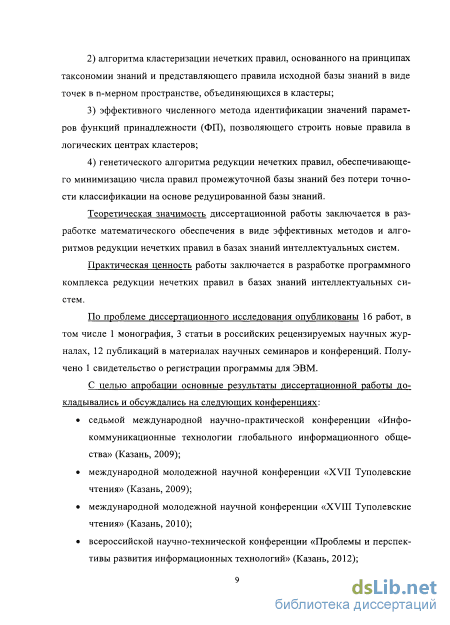 2) алгоритма кластеризации нечетких правил, основанного на принципах таксономии знаний и представляющего правила исходной базы знаний в виде точек в n-мерном пространстве, объединяющихся в кластеры;

3) эффективного численного метода идентификации значений параметров функций принадлежности (ФП), позволяющего строить новые правила в логических центрах кластеров;

4) генетического алгоритма редукции нечетких правил, обеспечивающего минимизацию числа правил промежуточной базы знаний без потери точности классификации на основе редуцированной базы знаний.

Теоретическая значимость диссертационной работы заключается в разработке математического обеспечения в виде эффективных методов и алгоритмов редукции нечетких правил в базах знаний интеллектуальных систем.

Практическая ценность работы заключается в разработке программного комплекса редукции нечетких правил в базах знаний интеллектуальных систем.

По проблеме диссертационного исследования опубликованы 16 работ, в том числе 1 монография, 3 статьи в российских рецензируемых научных журналах, 12 публикаций в материалах научных семинаров и конференций. Получено 1 свидетельство о регистрации программы для ЭВМ.

С целью апробации основные результаты диссертационной работы докладывались и обсуждались на следующих конференциях:

• седьмой международной научно-практической конференции «Инфокоммуникационные технологии глобального информационного общества» (Казань, 2009);

• международной молодежной научной конференции «XVII Туполевские чтения» (Казань, 2009);

• международной молодежной научной конференции «XVIII Туполевские чтения» (Казань, 2010);

• всероссийской научно-технической конференции «Проблемы и перспективы развития информационных технологий» (Казань, 2012);

9

dsLib.net
библиотека диссертаций